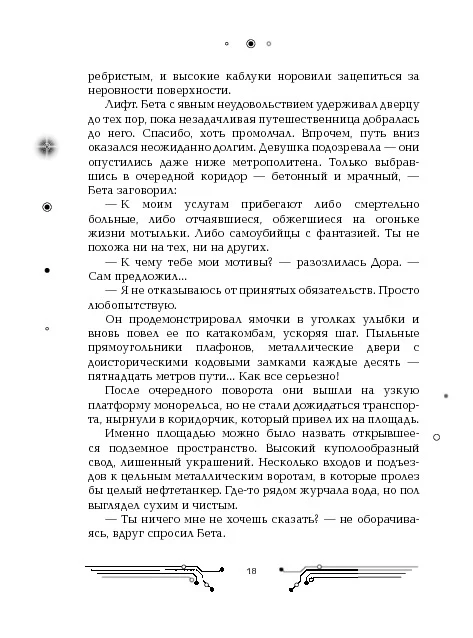 ребристым, и высокие каблуки норовили зацепиться за неровности поверхности.

Лифт. Бета с явным неудовольствием удерживал дверцу до тех пор, пока незадачливая путешественница добралась до него. Спасибо, хоть промолчал. Впрочем, путь вниз оказался неожиданно долгим. Девушка подозревала — они опустились даже ниже метрополитена. Только выбравшись в очередной коридор — бетонный и мрачный, — Бета заговорил:

— К моим услугам прибегают либо смертельно больные, либо отчаявшиеся, обжегшиеся на огоньке жизни мотыльки. Либо самоубийцы с фантазией. Ты не похожа ни на тех, ни на других.

— К чему тебе мои мотивы? — разозлилась Дора. — Сам предложил...

— Я не отказываюсь от принятых обязательств. Просто любопытствую.

Он продемонстрировал ямочки в уголках улыбки и вновь повел ее по катакомбам, ускоряя шаг. Пыльные прямоугольники плафонов, металлические двери с доисторическими кодовыми замками каждые десять — пятнадцать метров пути... Как все серьезно!

После очередного поворота они вышли на узкую платформу монорельса, но не стали дожидаться транспорта, нырнули в коридорчик, который привел их на площадь.

Именно площадью можно было назвать открывшееся подземное пространство. Высокий куполообразный свод, лишенный украшений. Несколько входов и подъездов к цельным металлическим воротам, в которые пролез бы целый нефтетанкер. Где-то рядом журчала вода, но пол выглядел сухим и чистым.

— Ты ничего мне не хочешь сказать? — не оборачиваясь, вдруг спросил Бета.

18